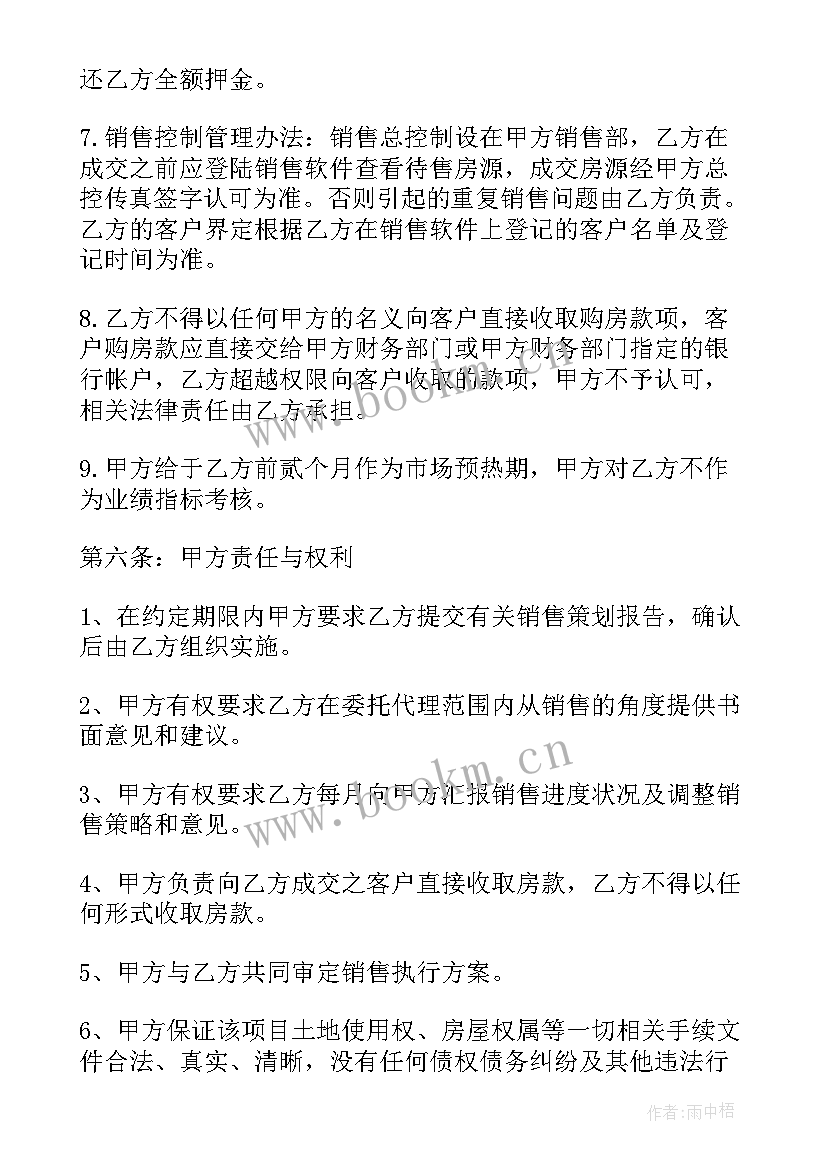 还乙方全额押金。

7.销售控制管理办法：销售总控制设在甲方销售部，乙方在成交之前应登陆销售软件查看待售房源，成交房源经甲方总控传真签字认可为准。否则引起的重复销售问题由乙方负责。乙方的客户界定根据乙方在销售软件上登记的客户名单及登记时间为准。

8.乙方不得以任何甲方的名义向客户直接收取购房款项，客户购房款应直接交给甲方财务部门或甲方财务部门指定的银行帐户，乙方超越权限向客户收取的款项，甲方不予认可，相关法律责任由乙方承担。

9.甲方给于乙方前贰个月作为市场预热期，甲方对乙方不作为业绩指标考核。

第六条：甲方责任与权利

1、在约定期限内甲方要求乙方提交有关销售策划报告，确认后由乙方组织实施。

2、甲方有权要求乙方在委托代理范围内从销售的角度提供书面意见和建议。

3、甲方有权要求乙方每月向甲方汇报销售进度状况及调整销售策略和意见。

4、甲方负责向乙方成交之客户直接收取房款，乙方不得以任何形式收取房款。

5、甲方与乙方共同审定销售执行方案。

6、甲方保证该项目土地使用权、房屋权属等一切相关手续文件合法、真实、清晰，没有任何债权债务纠纷及其他违法行

www.bookm.cn

www.bookm.cn

作者：雨中梧